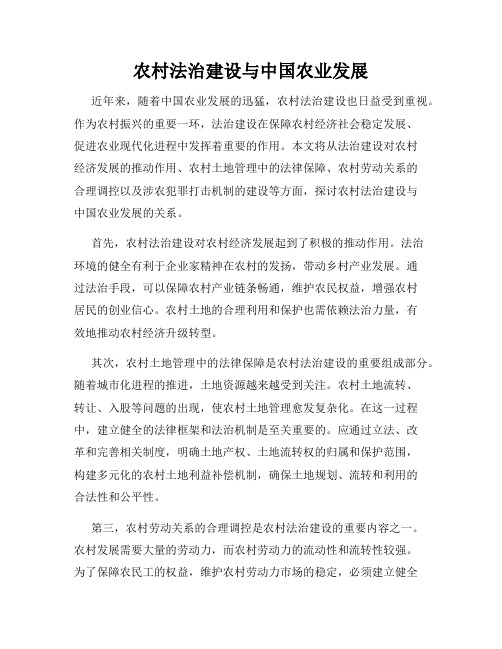 农村法治建设与中国农业发展

近年来，随着中国农业发展的迅猛，农村法治建设也日益受到重视。作为农村振兴的重要一环，法治建设在保障农村经济社会稳定发展、促进农业现代化进程中发挥着重要的作用。本文将从法治建设对农村经济发展的推动作用、农村土地管理中的法律保障、农村劳动关系的合理调控以及涉农犯罪打击机制的建设等方面，探讨农村法治建设与中国农业发展的关系。

首先，农村法治建设对农村经济发展起到了积极的推动作用。法治环境的健全有利于企业家精神在农村的发扬，带动乡村产业发展。通过法治手段，可以保障农村产业链条畅通，维护农民权益，增强农村居民的创业信心。农村土地的合理利用和保护也需依赖法治力量，有效地推动农村经济升级转型。

其次，农村土地管理中的法律保障是农村法治建设的重要组成部分。随着城市化进程的推进，土地资源越来越受到关注。农村土地流转、转让、入股等问题的出现，使农村土地管理愈发复杂化。在这一过程中，建立健全的法律框架和法治机制是至关重要的。应通过立法、改革和完善相关制度，明确土地产权、土地流转权的归属和保护范围，构建多元化的农村土地利益补偿机制，确保土地规划、流转和利用的合法性和公平性。

第三，农村劳动关系的合理调控是农村法治建设的重要内容之一。农村发展需要大量的劳动力，而农村劳动力的流动性和流转性较强。为了保障农民工的权益，维护农村劳动力市场的稳定，必须建立健全